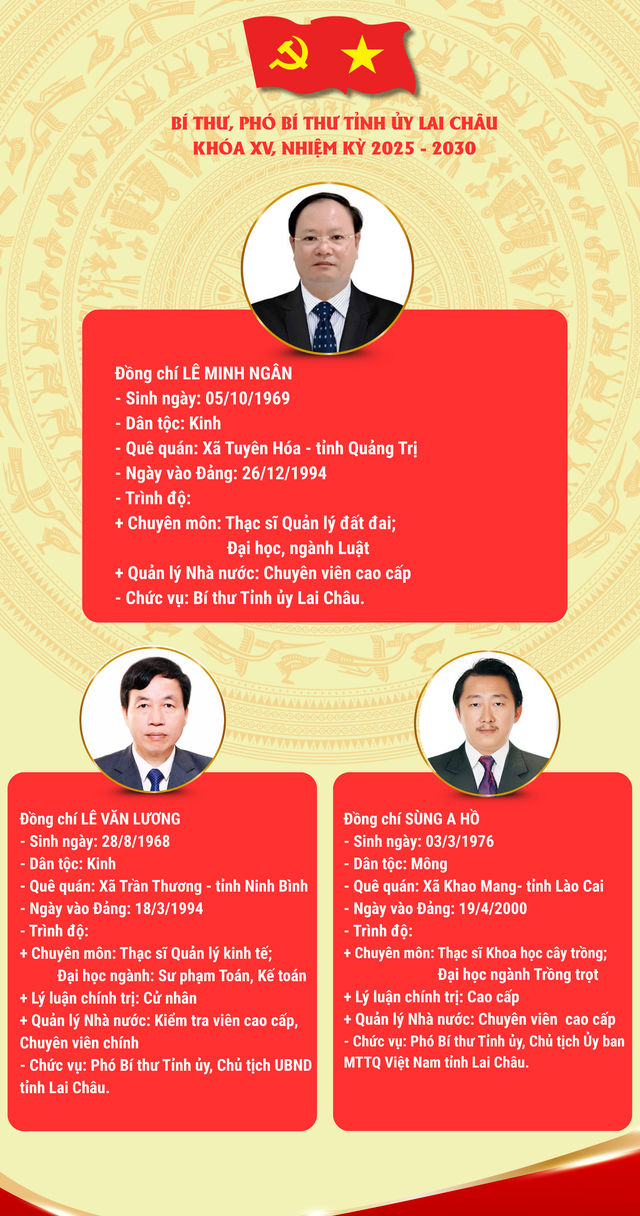 BÍ THƯ, PHÓ BÍ THƯ TỈNH ỦY LAI CHÂU
KHÓA XV, NHIỆM KỲ 2025 - 2030

Đồng chí LÊ MINH NGÂN
- Sinh ngày: 05/10/1969
- Dân tộc: Kinh
- Quê quán: Xã Tuyên Hóa - tỉnh Quảng Trị
- Ngày vào Đảng: 26/12/1994
- Trình độ:
+ Chuyên môn: Thạc sĩ Quản lý đất đai;
Đại học, ngành Luật
+ Quản lý Nhà nước: Chuyên viên cao cấp
- Chức vụ: Bí thư Tỉnh ủy Lai Châu.

Đồng chí LÊ VĂN LƯƠNG
- Sinh ngày: 28/8/1968
- Dân tộc: Kinh
- Quê quán: Xã Trần Thương - tỉnh Ninh Bình
- Ngày vào Đảng: 18/3/1994
- Trình độ:
+ Chuyên môn: Thạc sĩ Quản lý kinh tế;
Đại học ngành: Sư phạm Toán, Kế toán
+ Lý luận chính trị: Cử nhân
+ Quản lý Nhà nước: Kiểm tra viên cao cấp, Chuyên viên chính
- Chức vụ: Phó Bí thư Tỉnh ủy, Chủ tịch UBND tỉnh Lai Châu.

Đồng chí SÙNG A HỒ
- Sinh ngày: 03/3/1976
- Dân tộc: Mông
- Quê quán: Xã Khao Mang- tỉnh Lào Cai
- Ngày vào Đảng: 19/4/2000
- Trình độ:
+ Chuyên môn: Thạc sĩ Khoa học cây trồng;
Đại học ngành Trồng trọt
+ Lý luận chính trị: Cao cấp
+ Quản lý Nhà nước: Chuyên viên cao cấp
- Chức vụ: Phó Bí thư Tỉnh ủy, Chủ tịch Ủy ban MTTQ Việt Nam tỉnh Lai Châu.